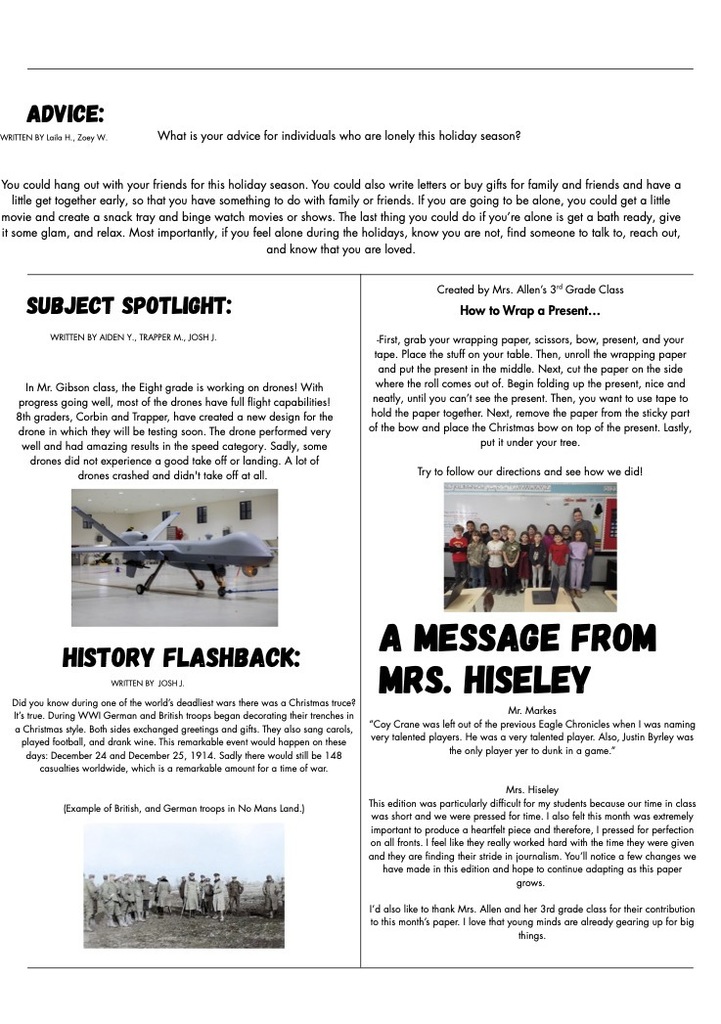 ADVICE:

WRITTEN BY Laila H., Zoey W.

What is your advice for individuals who are lonely this holiday season?

You could hang out with your friends for this holiday season. You could also write letters or buy gifts for family and friends and have a little get together early, so that you have something to do with family or friends. If you are going to be alone, you could get a little movie and create a snack tray and binge watch movies or shows. The last thing you could do if you're alone is get a bath ready, give it some glam, and relax. Most importantly, if you feel alone during the holidays, know you are not, find someone to talk to, reach out, and know that you are loved.

SUBJECT SPOTLIGHT:

WRITTEN BY AIDEN Y., TRAPPER M., JOSH J.

In Mr. Gibson class, the Eight grade is working on drones! With progress going well, most of the drones have full flight capabilities! 8th graders, Corbin and Trapper, have created a new design for the drone in which they will be testing soon. The drone performed very well and had amazing results in the speed category. Sadly, some drones did not experience a good take off or landing. A lot of drones crashed and didn't take off at all.

HISTORY FLASHBACK:

WRITTEN BY JOSH J.

Did you know during one of the world's deadliest wars there was a Christmas truce? It's true. During WWI German and British troops began decorating their trenches in a Christmas style. Both sides exchanged greetings and gifts. They also sang carols, played football, and drank wine. This remarkable event would happen on these days: December 24 and December 25, 1914. Sadly there would still be 148 casualties worldwide, which is a remarkable amount for a time of war.

(Example of British, and German troops in No Mans Land.)

Created by Mrs. Allen's 3rd Grade Class

How to Wrap a Present…

-First, grab your wrapping paper, scissors, bow, present, and your tape. Place the stuff on your table. Then, unroll the wrapping paper and put the present in the middle. Next, cut the paper on the side where the roll comes out of. Begin folding up the present, nice and neatly, until you can't see the present. Then, you want to use tape to hold the paper together. Next, remove the paper from the sticky part of the bow and place the Christmas bow on top of the present. Lastly, put it under your tree.

Try to follow our directions and see how we did!

A MESSAGE FROM MRS. HISELEY

Mr. Markes
"Coy Crane was left out of the previous Eagle Chronicles when I was naming very talented players. He was a very talented player. Also, Justin Byrley was the only player yer to dunk in a game."

Mrs. Hiseley
This edition was particularly difficult for my students because our time in class was short and we were pressed for time. I also felt this month was extremely important to produce a heartfelt piece and therefore, I pressed for perfection on all fronts. I feel like they really worked hard with the time they were given and they are finding their stride in journalism. You'll notice a few changes we have made in this edition and hope to continue adapting as this paper grows.

I'd also like to thank Mrs. Allen and her 3rd grade class for their contribution to this month's paper. I love that young minds are already gearing up for big things.